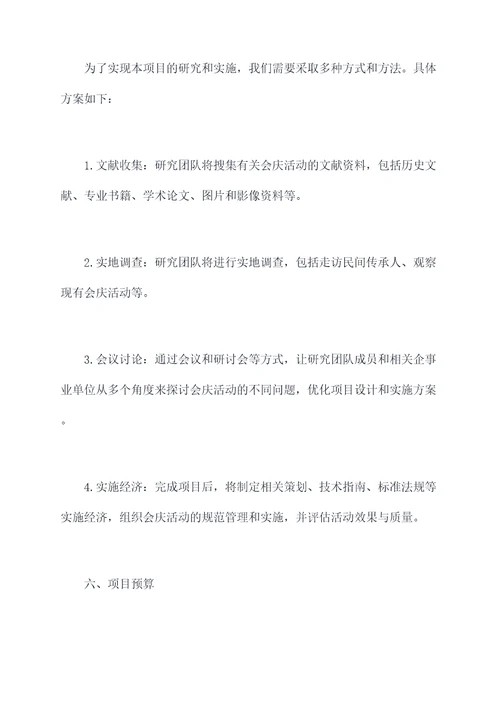 为了实现本项目的研究和实施，我们需要采取多种方式和方法。具体方案如下：

1. 文献收集：研究团队将搜集有关会庆活动的文献资料，包括历史文献、专业书籍、学术论文、图片和影像资料等。

2. 实地调查：研究团队将进行实地调查，包括走访民间传承人、观察现有会庆活动等。

3. 会议讨论：通过会议和研讨会等方式，让研究团队成员和相关企事业单位从多个角度来探讨会庆活动的不同问题，优化项目设计和实施方案。

4. 实施经济：完成项目后，将制定相关策划、技术指南、标准法规等实施经济，组织会庆活动的规范管理和实施，并评估活动效果与质量。

六、项目预算